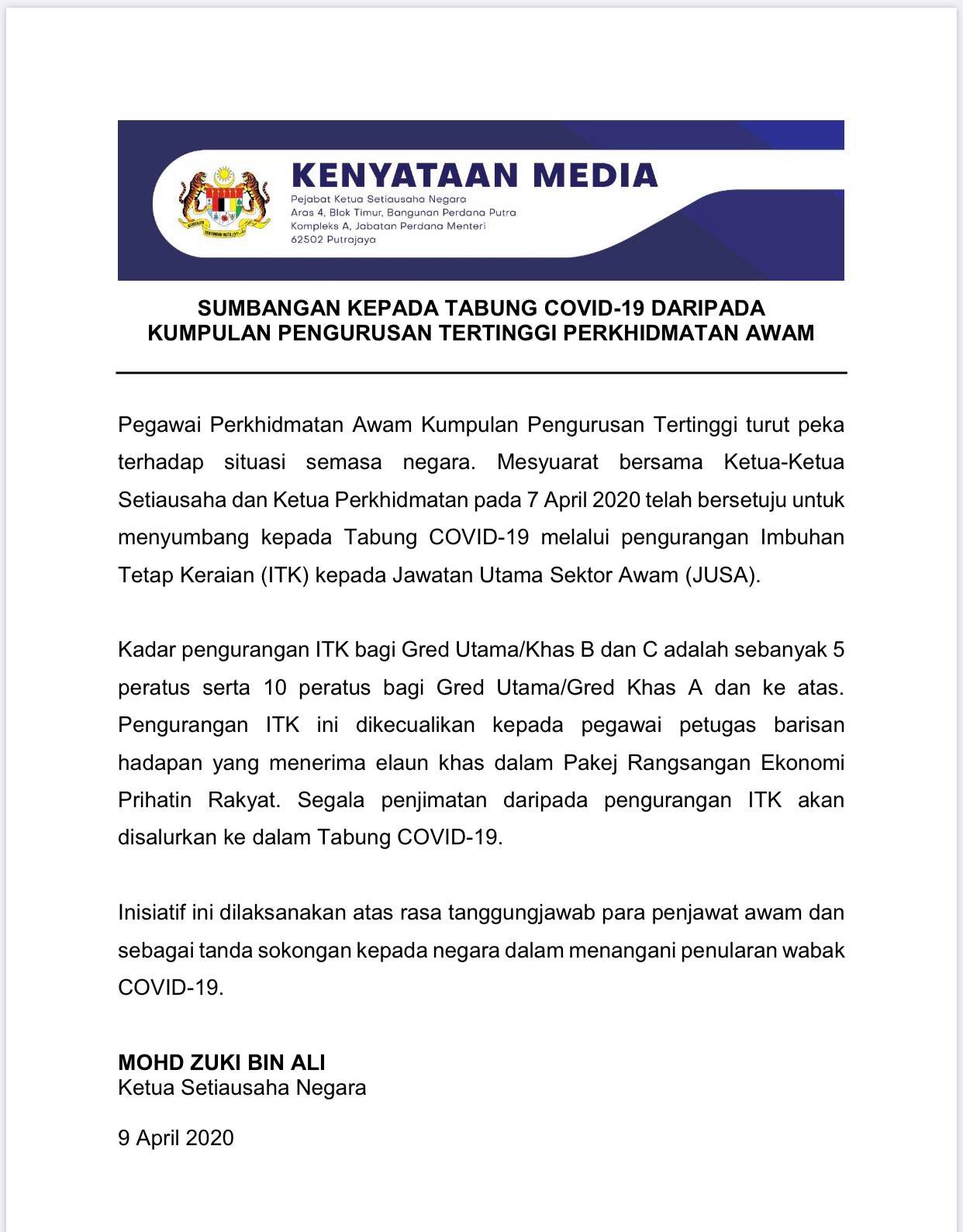 KENYATAAN MEDIA
Pejabat Ketua Setiausaha Negara
Aras 4, Blok Timur, Bangunan Perdana Putra
Kompleks A, Jabatan Perdana Menteri
62502 Putrajaya

SUMBANGAN KEPADA TABUNG COVID-19 DARIPADA KUMPULAN PENGURUSAN TERTINGGI PERKHIDMATAN AWAM

Pegawai Perkhidmatan Awam Kumpulan Pengurusan Tertinggi turut peka terhadap situasi semasa negara. Mesyuarat bersama Ketua-Ketua Setiausaha dan Ketua Perkhidmatan pada 7 April 2020 telah bersetuju untuk menyumbang kepada Tabung COVID-19 melalui pengurangan Imbuhan Tetap Keraian (ITK) kepada Jawatan Utama Sektor Awam (JUSA).

Kadar pengurangan ITK bagi Gred Utama/Khas B dan C adalah sebanyak 5 peratus serta 10 peratus bagi Gred Utama/Gred Khas A dan ke atas. Pengurangan ITK ini dikecualikan kepada pegawai petugas barisan hadapan yang menerima elaun khas dalam Pakej Rangsangan Ekonomi Prihatin Rakyat. Segala penjimatan daripada pengurangan ITK akan disalurkan ke dalam Tabung COVID-19.

Inisiatif ini dilaksanakan atas rasa tanggungjawab para penjawat awam dan sebagai tanda sokongan kepada negara dalam menangani penularan wabak COVID-19.

MOHD ZUKI BIN ALI
Ketua Setiausaha Negara

9 April 2020